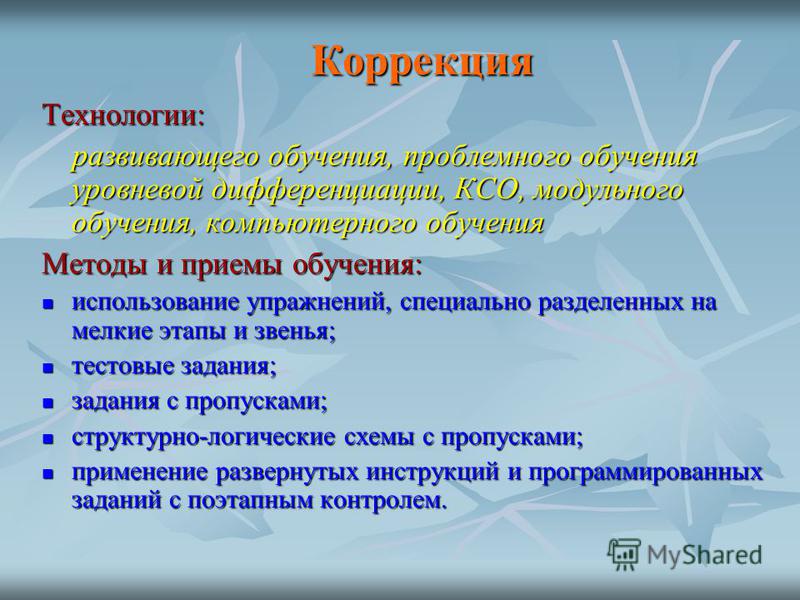 Коррекция

Технологии:

развивающего обучения, проблемного обучения уровневой дифференциации, КСО, модульного обучения, компьютерного обучения

Методы и приемы обучения:

- использование упражнений, специально разделенных на мелкие этапы и звенья;
- тестовые задания;
- задания с пропусками;
- структурно-логические схемы с пропусками;
- применение развернутых инструкций и программированных заданий с поэтапным контролем.

MyShared